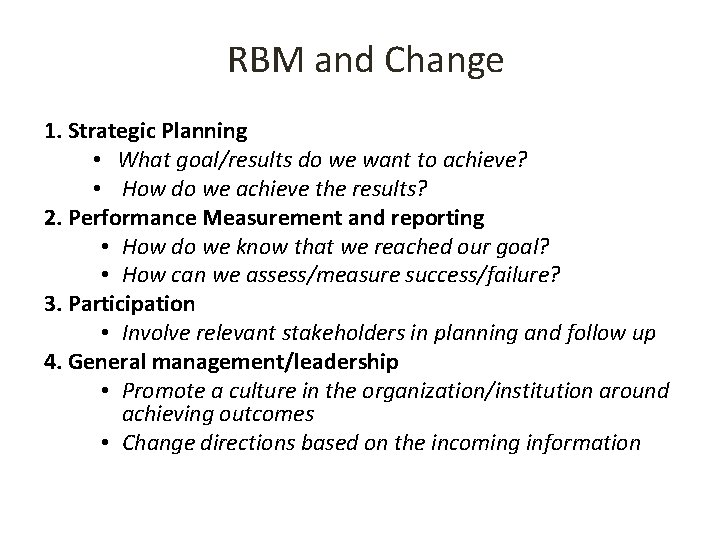 RBM and Change

1. Strategic Planning
• What goal/results do we want to achieve?
• How do we achieve the results?
2. Performance Measurement and reporting
• How do we know that we reached our goal?
• How can we assess/measure success/failure?
3. Participation
• Involve relevant stakeholders in planning and follow up
4. General management/leadership
• Promote a culture in the organization/institution around achieving outcomes
• Change directions based on the incoming information